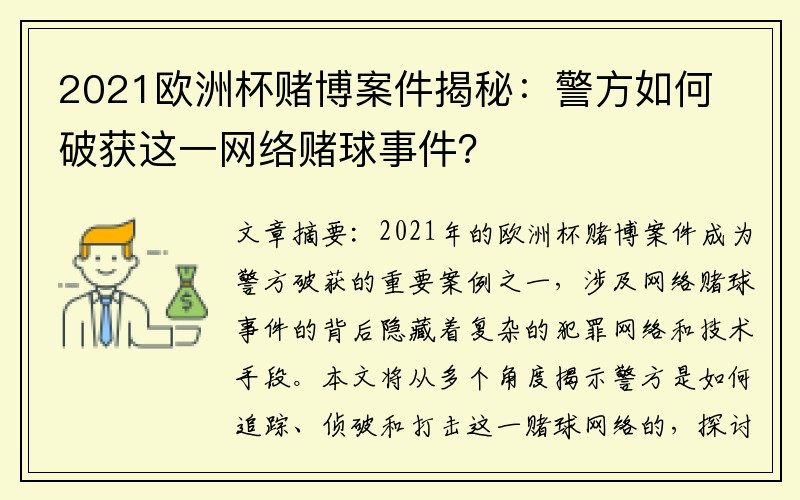 2021欧洲杯赌博案件揭秘：警方如何破获这一网络赌球事件？

$

文章摘要：2021年的欧洲杯赌博案件成为警方破获的重要案例之一，涉及网络赌球事件的背后隐藏着复杂的犯罪网络和技术手段。本文将从多个角度揭示警方是如何追踪、侦破和打击这一赌球网络的，探讨